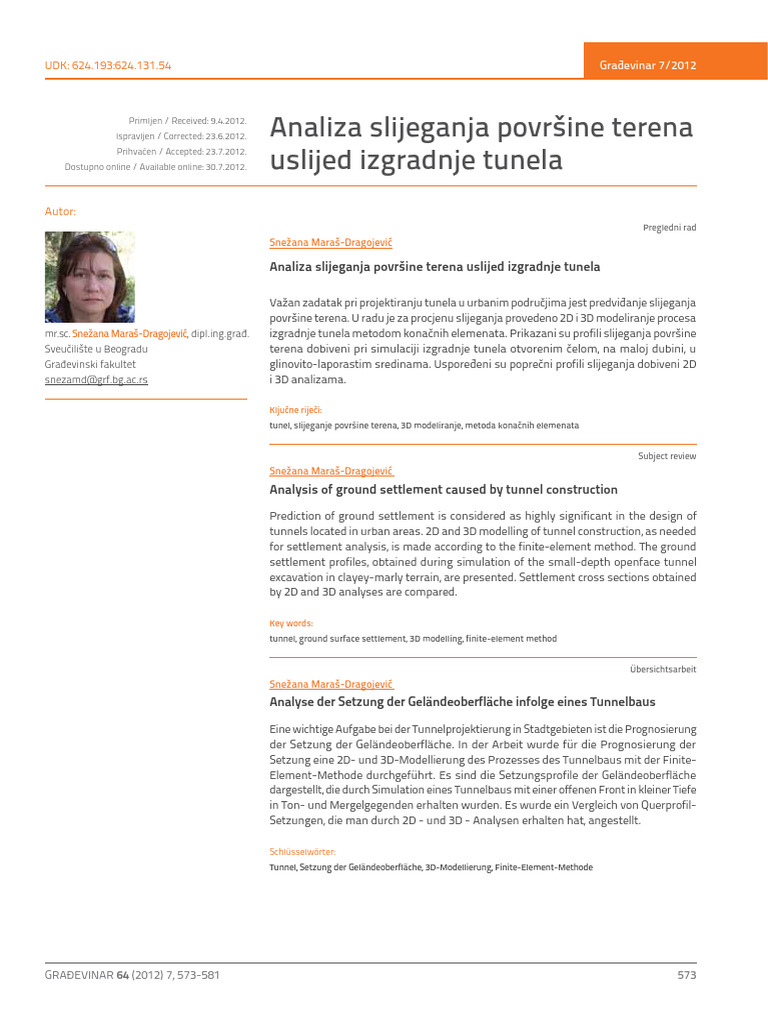 UDK: 624.193:624.131.54

Građevinar 7/2012

Primljen / Received: 9.4.2012.
Ispravljen / Corrected: 23.6.2012.
Prihvaćen / Accepted: 23.7.2012.
Dostupno online / Available online: 30.7.2012.

Analiza slijeganja površine terena uslijed izgradnje tunela

Autor:

mr.sc. Snežana Maraš-Dragojević, dipl.ing.građ.
Sveučilište u Beogradu
Građevinski fakultet
snezamd@grf.bg.ac.rs

Pregledni rad

Snežana Maraš-Dragojević

Analiza slijeganja površine terena uslijed izgradnje tunela

Važan zadatak pri projektiranju tunela u urbanim područjima jest predviđanje slijeganja površine terena. U radu je za procjenu slijeganja provedeno 2D i 3D modeliranje procesa izgradnje tunela metodom konačnih elemenata. Prikazani su profili slijeganja površine terena dobiveni pri simulaciji izgradnje tunela otvorenim čelom, na maloj dubini, u glinovito-laporastim sredinama. Uspoređeni su poprečni profili slijeganja dobiveni 2D i 3D analizama.

Ključne riječi:
tunel, slijeganje površine terena, 3D modeliranje, metoda konačnih elemenata

Subject review

Snežana Maraš-Dragojević

Analysis of ground settlement caused by tunnel construction

Prediction of ground settlement is considered as highly significant in the design of tunnels located in urban areas. 2D and 3D modelling of tunnel construction, as needed for settlement analysis, is made according to the finite-element method. The ground settlement profiles, obtained during simulation of the small-depth openface tunnel excavation in clayey-marly terrain, are presented. Settlement cross sections obtained by 2D and 3D analyses are compared.

Key words:
tunnel, ground surface settlement, 3D modelling, finite-element method

Übersichtsarbeit

Snežana Maraš-Dragojević

Analyse der Setzung der Geländeoberfläche infolge eines Tunnelbaus

Eine wichtige Aufgabe bei der Tunnelprojektierung in Stadtgebieten ist die Prognosierung der Setzung der Geländeoberfläche. In der Arbeit wurde für die Prognosierung der Setzung eine 2D- und 3D-Modellierung des Prozesses des Tunnelbaus mit der Finite-Element-Methode durchgeführt. Es sind die Setzungsprofile der Geländeoberfläche dargestellt, die durch Simulation eines Tunnelbaus mit einer offenen Front in kleiner Tiefe in Ton- und Mergelgegenden erhalten wurden. Es wurde ein Vergleich von Querprofil-Setzungen, die man durch 2D - und 3D - Analysen erhalten hat, angestellt.

Schlüsselwörter:
Tunnel, Setzung der Geländeoberfläche, 3D-Modellierung, Finite-Element-Methode

GRAĐEVINAR 64 (2012) 7, 573-581

573